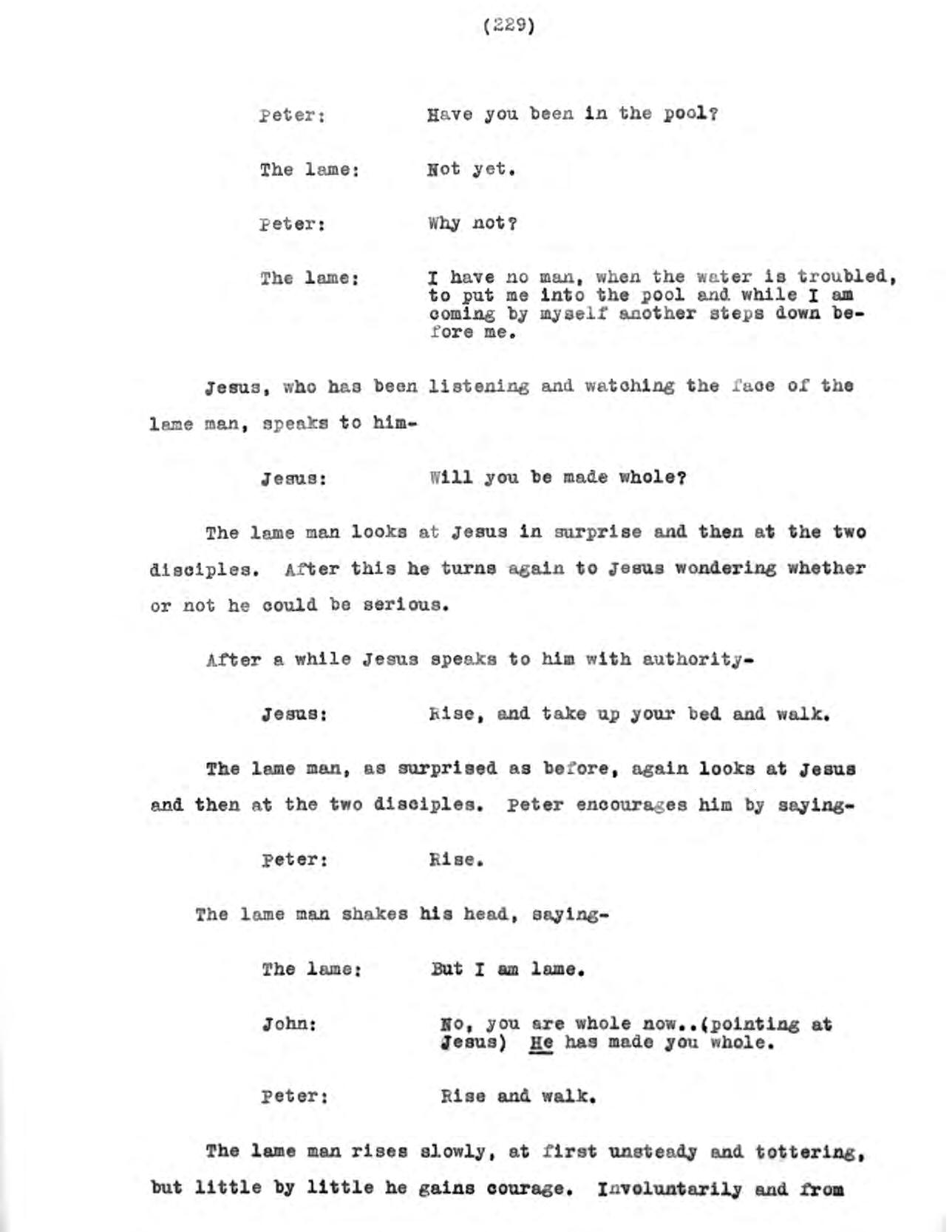 (229)

Peter: Have you been in the pool?

The lame: Not yet.

Peter: Why not?

The lame: I have no man, when the water is troubled, to put me into the pool and while I am coming by myself another steps down before me.

Jesus, who has been listening and watching the face of the lame man, speaks to him-

Jesus: Will you be made whole?

The lame man looks at Jesus in surprise and then at the two disciples. After this he turns again to Jesus wondering whether or not he could be serious.

After a while Jesus speaks to him with authority-

Jesus: Rise, and take up your bed and walk.

The lame man, as surprised as before, again looks at Jesus and then at the two disciples. Peter encourages him by saying-

Peter: Rise.

The lame man shakes his head, saying-

The lame: But I am lame.

John: No, you are whole now..(pointing at Jesus) He has made you whole.

Peter: Rise and walk.

The lame man rises slowly, at first unsteady and tottering, but little by little he gains courage. Involuntarily and from